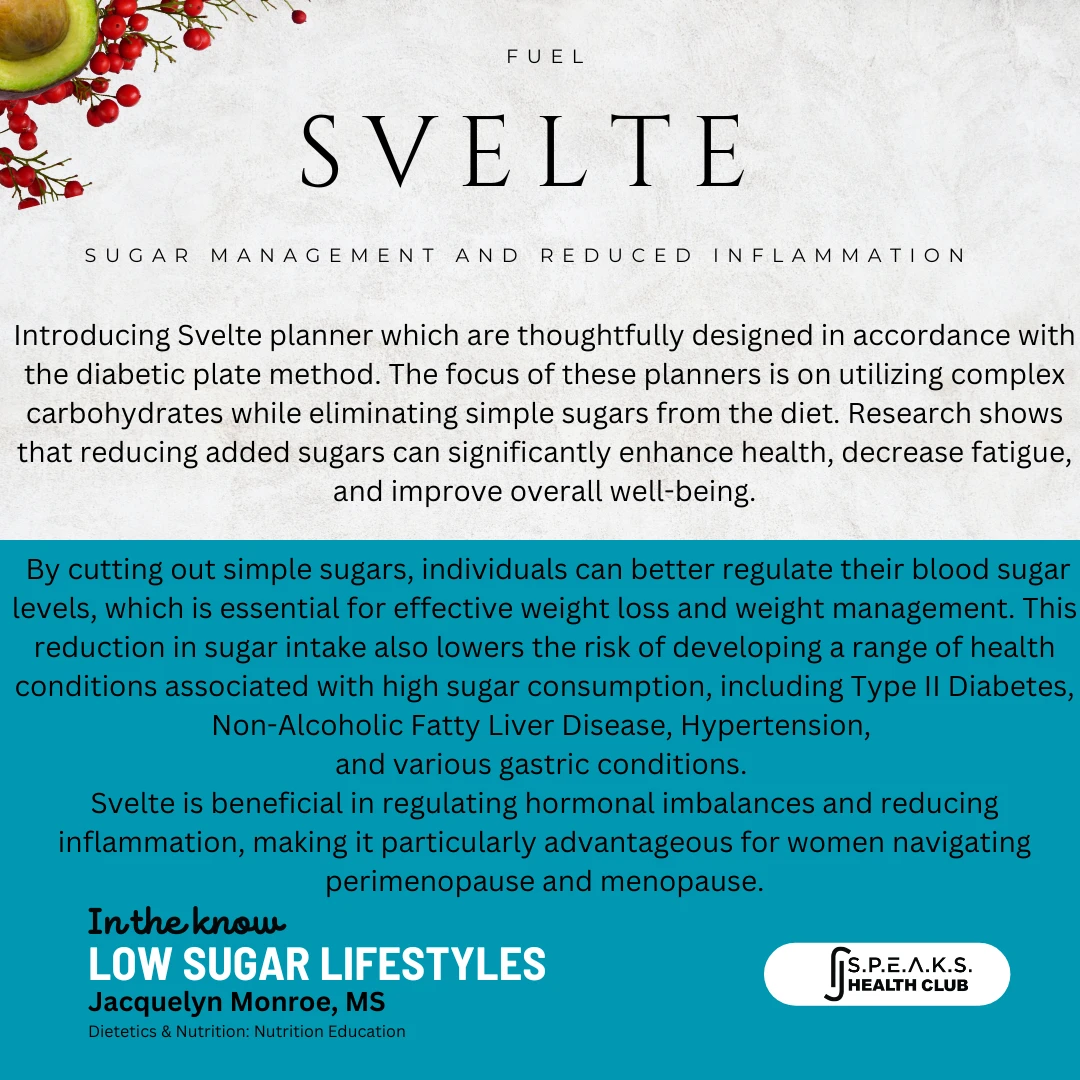 FUEL

SVELTE

SUGAR MANAGEMENT AND REDUCED INFLAMMATION

Introducing Svelte planner which are thoughtfully designed in accordance with the diabetic plate method. The focus of these planners is on utilizing complex carbohydrates while eliminating simple sugars from the diet. Research shows that reducing added sugars can significantly enhance health, decrease fatigue, and improve overall well-being.

By cutting out simple sugars, individuals can better regulate their blood sugar levels, which is essential for effective weight loss and weight management. This reduction in sugar intake also lowers the risk of developing a range of health conditions associated with high sugar consumption, including Type II Diabetes, Non-Alcoholic Fatty Liver Disease, Hypertension, and various gastric conditions.

Svelte is beneficial in regulating hormonal imbalances and reducing inflammation, making it particularly advantageous for women navigating perimenopause and menopause.

In the know
LOW SUGAR LIFESTYLES
Jacquelyn Monroe, MS
Dietetics & Nutrition: Nutrition Education

S.P.E.A.K.S. HEALTH CLUB